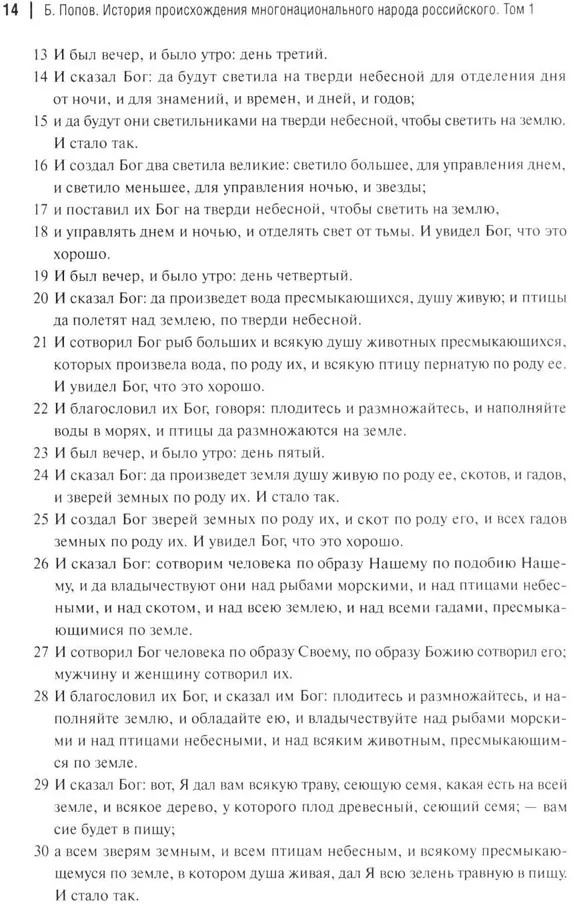 14 | Б. Попов. История происхождения многонационального народа российского. Том 1

13 И был вечер, и было утро: день третий.

14 И сказал Бог: да будут светила на тверди небесной для отделения дня от ночи, и для знамений, и времен, и дней, и годов;

15 и да будут они светильниками на тверди небесной, чтобы светить на землю. И стало так.

16 И создал Бог два светила великие: светило большее, для управления днем, и светило меньшее, для управления ночью, и звезды;

17 и поставил их Бог на тверди небесной, чтобы светить на землю,

18 и управлять днем и ночью, и отделять свет от тьмы. И увидел Бог, что это хорошо.

19 И был вечер, и было утро: день четвертый.

20 И сказал Бог: да произведет вода пресмыкающихся, душу живую; и птицы да полетят над землею, по тверди небесной.

21 И сотворил Бог рыб больших и всякую душу животных пресмыкающихся, которых произвела вода, по роду их, и всякую птицу пернатую по роду ее. И увидел Бог, что это хорошо.

22 И благословил их Бог, говоря: плодитесь и размножайтесь, и наполняйте воды в морях, и птицы да размножаются на земле.

23 И был вечер, и было утро: день пятый.

24 И сказал Бог: да произведет земля душу живую по роду ее, скотов, и гадов, и зверей земных по роду их. И стало так.

25 И создал Бог зверей земных по роду их, и скот по роду его, и всех гадов земных по роду их. И увидел Бог, что это хорошо.

26 И сказал Бог: сотворим человека по образу Нашему по подобию Нашему, и да владычествуют они над рыбами морскими, и над птицами небесными, и над скотом, и над всею землею, и над всеми гадами, пресмыкающимися по земле.

27 И сотворил Бог человека по образу Своему, по образу Божию сотворил его; мужчину и женщину сотворил их.

28 И благословил их Бог, и сказал им Бог: плодитесь и размножайтесь, и наполняйте землю, и обладайте ею, и владычествуйте над рыбами морскими и над птицами небесными, и над всяким животным, пресмыкающимся по земле.

29 И сказал Бог: вот, Я дал вам всякую траву, сеющую семя, какая есть на всей земле, и всякое дерево, у которого плод древесный, сеющий семя; — вам сие будет в пищу;

30 а всем зверям земным, и всем птицам небесным, и всякому пресмыкающемуся по земле, в котором душа живая, дал Я всю зелень травную в пищу. И стало так.